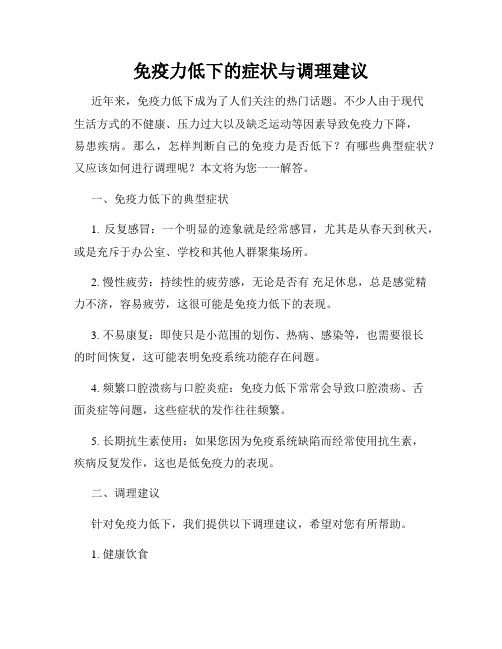 免疫力低下的症状与调理建议

近年来，免疫力低下成为了人们关注的热门话题。不少人由于现代生活方式的不健康、压力过大以及缺乏运动等因素导致免疫力下降，易患疾病。那么，怎样判断自己的免疫力是否低下？有哪些典型症状？又应该如何进行调理呢？本文将为您一一解答。

一、免疫力低下的典型症状

1. 反复感冒：一个明显的迹象就是经常感冒，尤其是从春天到秋天，或是充斥于办公室、学校和其他人群聚集场所。

2. 慢性疲劳：持续性的疲劳感，无论是否有 充足休息，总是感觉精力不济，容易疲劳，这很可能是免疫力低下的表现。

3. 不易康复：即使只是小范围的划伤、热病、感染等，也需要很长的时间恢复，这可能表明免疫系统功能存在问题。

4. 频繁口腔溃疡与口腔炎症：免疫力低下常常会导致口腔溃疡、舌面炎症等问题，这些症状的发作往往频繁。

5. 长期抗生素使用：如果您因为免疫系统缺陷而经常使用抗生素，疾病反复发作，这也是低免疫力的表现。

二、调理建议

针对免疫力低下，我们提供以下调理建议，希望对您有所帮助。

1. 健康饮食